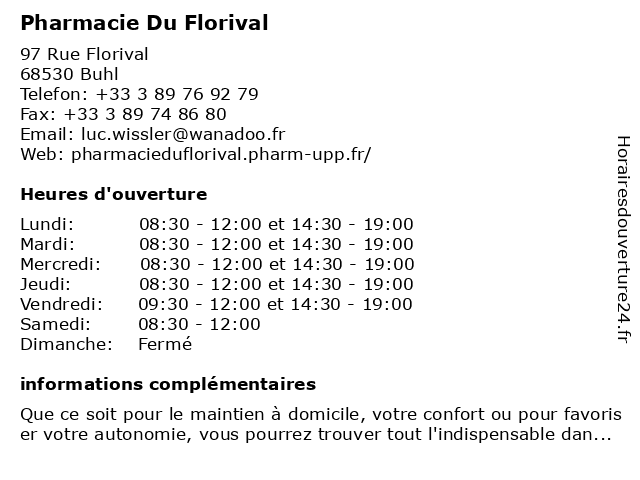 Pharmacie Du Florival

97 Rue Florival
68530 Buhl
Telefon: +33 3 89 76 92 79
Fax: +33 3 89 74 86 80
Email: luc.wissler@wanadoo.fr
Web: pharmacieduflorival.pharm-upp.fr/

Heures d'ouverture

| | |
|---|---|
| Lundi: | 08:30 - 12:00 et 14:30 - 19:00 |
| Mardi: | 08:30 - 12:00 et 14:30 - 19:00 |
| Mercredi: | 08:30 - 12:00 et 14:30 - 19:00 |
| Jeudi: | 08:30 - 12:00 et 14:30 - 19:00 |
| Vendredi: | 09:30 - 12:00 et 14:30 - 19:00 |
| Samedi: | 08:30 - 12:00 |
| Dimanche: | Fermé |

informations complémentaires

Que ce soit pour le maintien à domicile, votre confort ou pour favoris er votre autonomie, vous pourrez trouver tout l'indispensable dan...

Horairesdouverture24.fr